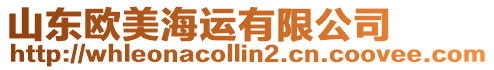 山东欧美海运有限公司
http://whleonacollin2.cn.coovee.com